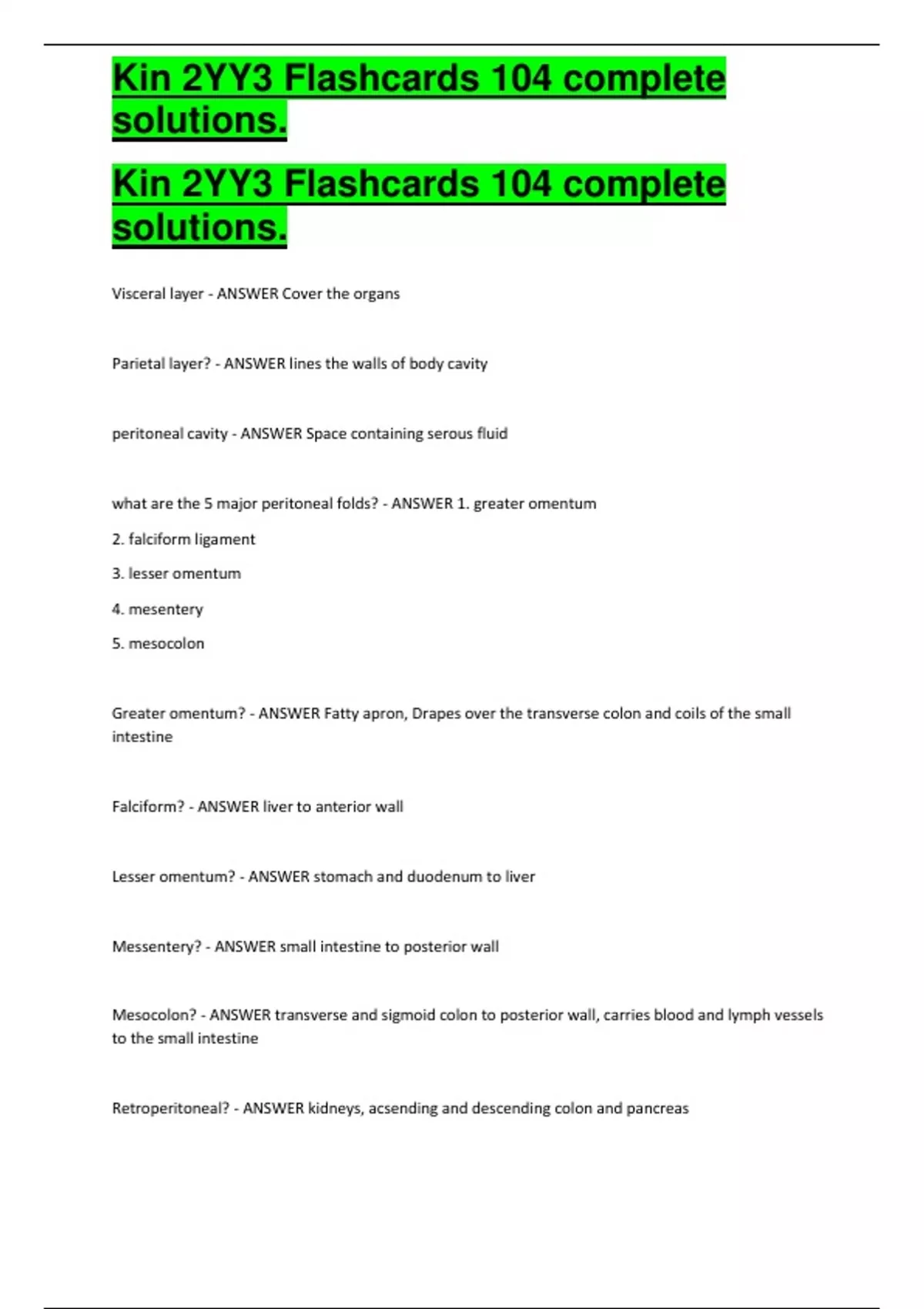 Kin 2YY3 Flashcards 104 complete solutions.

Kin 2YY3 Flashcards 104 complete solutions.

Visceral layer - ANSWER Cover the organs

Parietal layer? - ANSWER lines the walls of body cavity

peritoneal cavity - ANSWER Space containing serous fluid

what are the 5 major peritoneal folds? - ANSWER 1. greater omentum

2. falciform ligament

3. lesser omentum

4. mesentery

5. mesocolon

Greater omentum? - ANSWER Fatty apron, Drapes over the transverse colon and coils of the small intestine

Falciform? - ANSWER liver to anterior wall

Lesser omentum? - ANSWER stomach and duodenum to liver

Messentery? - ANSWER small intestine to posterior wall

Mesocolon? - ANSWER transverse and sigmoid colon to posterior wall, carries blood and lymph vessels to the small intestine

Retroperitoneal? - ANSWER kidneys, acsending and descending colon and pancreas